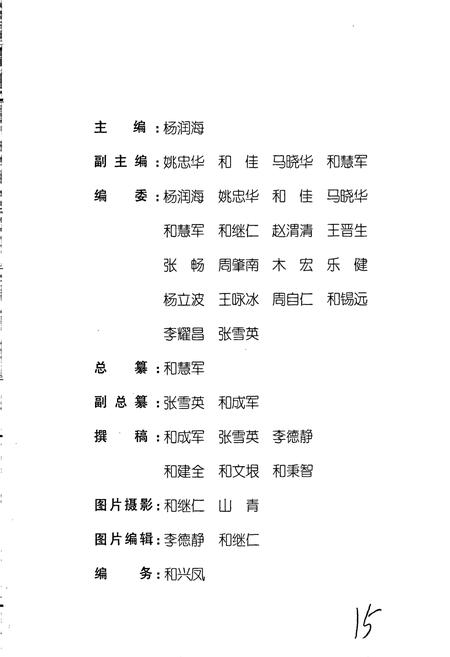 主　编：杨润海

副主编：姚忠华　和　佳　马晓华　和慧军

编　委：杨润海　姚忠华　和　佳　马晓华
和慧军　和继仁　赵渭清　王晋生
张　畅　周肇南　木　宏　乐　健
杨立波　王咏冰　周自仁　和锡远
李耀昌　张雪英

总　纂：和慧军

副总纂：张雪英　和成军

撰　稿：和成军　张雪英　李德静
和建全　和文垠　和秉智

图片摄影：和继仁　山　青

图片编辑：李德静　和继仁

编　务：和兴凤

15